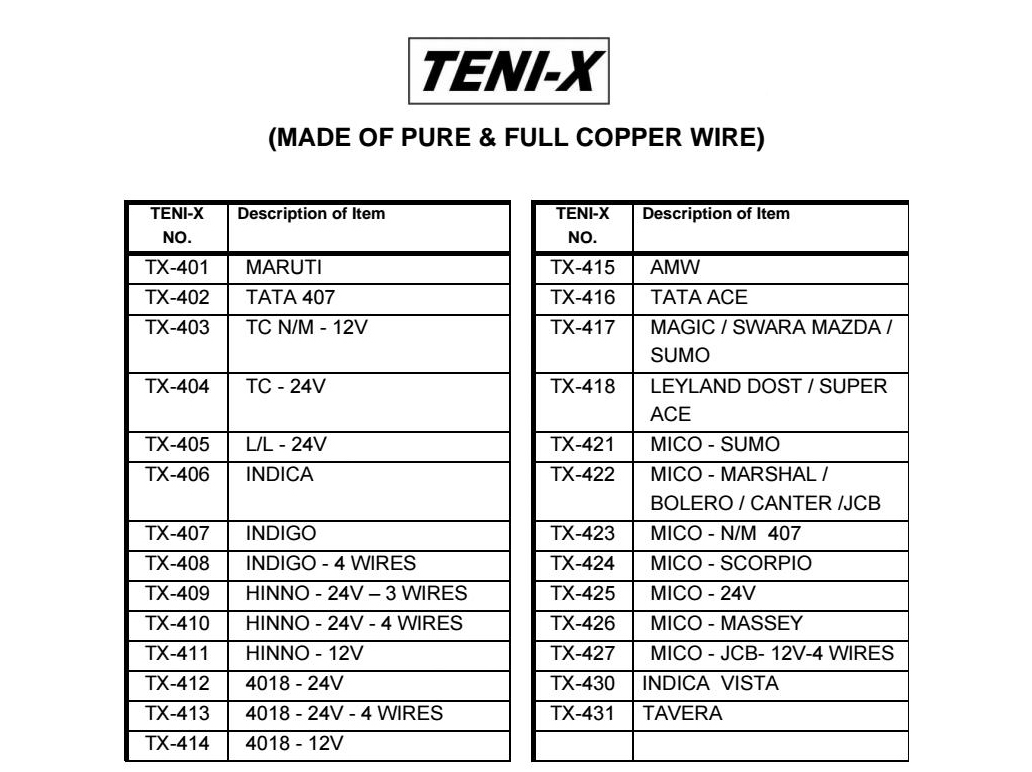 TENI-X

(MADE OF PURE & FULL COPPER WIRE)

| TENI-X NO. | Description of Item |
|---|---|
| TX-401 | MARUTI |
| TX-402 | TATA 407 |
| TX-403 | TC N/M - 12V |
| TX-404 | TC - 24V |
| TX-405 | L/L - 24V |
| TX-406 | INDICA |
| TX-407 | INDIGO |
| TX-408 | INDIGO - 4 WIRES |
| TX-409 | HINNO - 24V – 3 WIRES |
| TX-410 | HINNO - 24V - 4 WIRES |
| TX-411 | HINNO - 12V |
| TX-412 | 4018 - 24V |
| TX-413 | 4018 - 24V - 4 WIRES |
| TX-414 | 4018 - 12V |

| TENI-X NO. | Description of Item |
|---|---|
| TX-415 | AMW |
| TX-416 | TATA ACE |
| TX-417 | MAGIC / SWARA MAZDA / SUMO |
| TX-418 | LEYLAND DOST / SUPER ACE |
| TX-421 | MICO - SUMO |
| TX-422 | MICO - MARSHAL / BOLERO / CANTER /JCB |
| TX-423 | MICO - N/M 407 |
| TX-424 | MICO - SCORPIO |
| TX-425 | MICO - 24V |
| TX-426 | MICO - MASSEY |
| TX-427 | MICO - JCB- 12V-4 WIRES |
| TX-430 | INDICA VISTA |
| TX-431 | TAVERA |
| | |